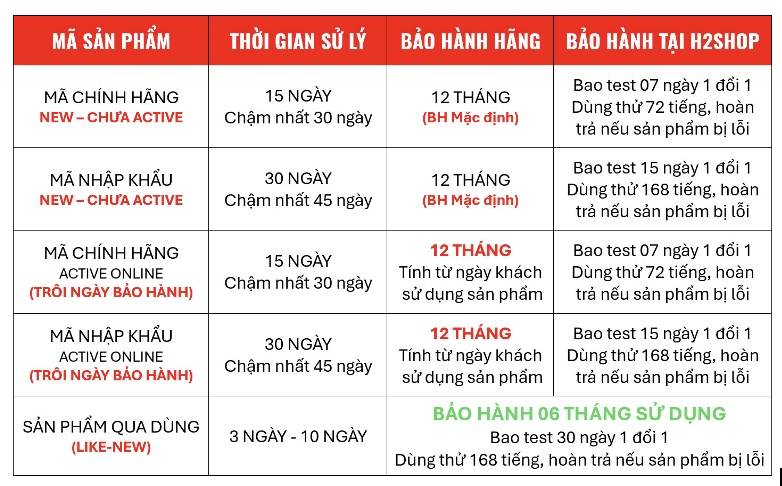 | MÃ SẢN PHẨM | THỜI GIAN SỬ LÝ | BẢO HÀNH HÃNG | BẢO HÀNH TẠI H2SHOP |
|---|---|---|---|
| MÃ CHÍNH HÃNG NEW – CHƯA ACTIVE | 15 NGÀY Chậm nhất 30 ngày | 12 THÁNG (BH Mặc định) | Bao test 07 ngày 1 đổi 1 Dùng thử 72 tiếng, hoàn trả nếu sản phẩm bị lỗi |
| MÃ NHẬP KHẨU NEW – CHƯA ACTIVE | 30 NGÀY Chậm nhất 45 ngày | 12 THÁNG (BH Mặc định) | Bao test 15 ngày 1 đổi 1 Dùng thử 168 tiếng, hoàn trả nếu sản phẩm bị lỗi |
| MÃ CHÍNH HÃNG ACTIVE ONLINE (TRÔI NGÀY BẢO HÀNH) | 15 NGÀY Chậm nhất 30 ngày | 12 THÁNG Tính từ ngày khách sử dụng sản phẩm | Bao test 07 ngày 1 đổi 1 Dùng thử 72 tiếng, hoàn trả nếu sản phẩm bị lỗi |
| MÃ NHẬP KHẨU ACTIVE ONLINE (TRÔI NGÀY BẢO HÀNH) | 30 NGÀY Chậm nhất 45 ngày | 12 THÁNG Tính từ ngày khách sử dụng sản phẩm | Bao test 15 ngày 1 đổi 1 Dùng thử 168 tiếng, hoàn trả nếu sản phẩm bị lỗi |
| SẢN PHẨM QUA DÙNG (LIKE-NEW) | 3 NGÀY - 10 NGÀY | BẢO HÀNH 06 THÁNG SỬ DỤNG Bao test 30 ngày 1 đổi 1 Dùng thử 168 tiếng, hoàn trả nếu sản phẩm bị lỗi | |